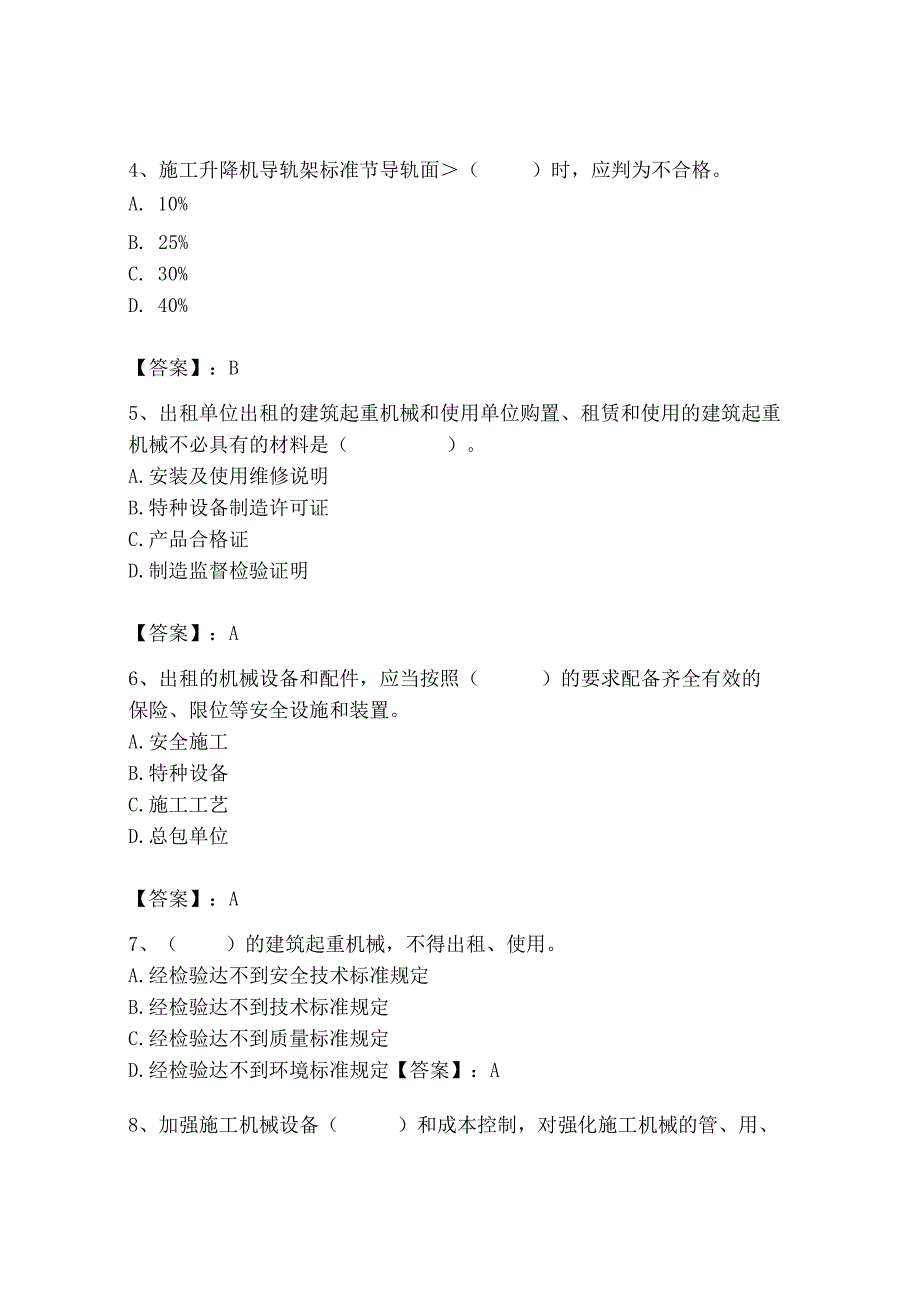 4、施工升降机导轨架标准节导轨面＞（　　）时，应判为不合格。
A. 10%
B. 25%
C. 30%
D. 40%

【答案】：B

5、出租单位出租的建筑起重机械和使用单位购置、租赁和使用的建筑起重机械不必具有的材料是（　　　　）。
A.安装及使用维修说明
B.特种设备制造许可证
C.产品合格证
D.制造监督检验证明

【答案】：A

6、出租的机械设备和配件，应当按照（　　）的要求配备齐全有效的保险、限位等安全设施和装置。
A.安全施工
B.特种设备
C.施工工艺
D.总包单位

【答案】：A

7、（　　）的建筑起重机械，不得出租、使用。
A.经检验达不到安全技术标准规定
B.经检验达不到技术标准规定
C.经检验达不到质量标准规定
D.经检验达不到环境标准规定【答案】：A

8、加强施工机械设备（　　）和成本控制，对强化施工机械的管、用、